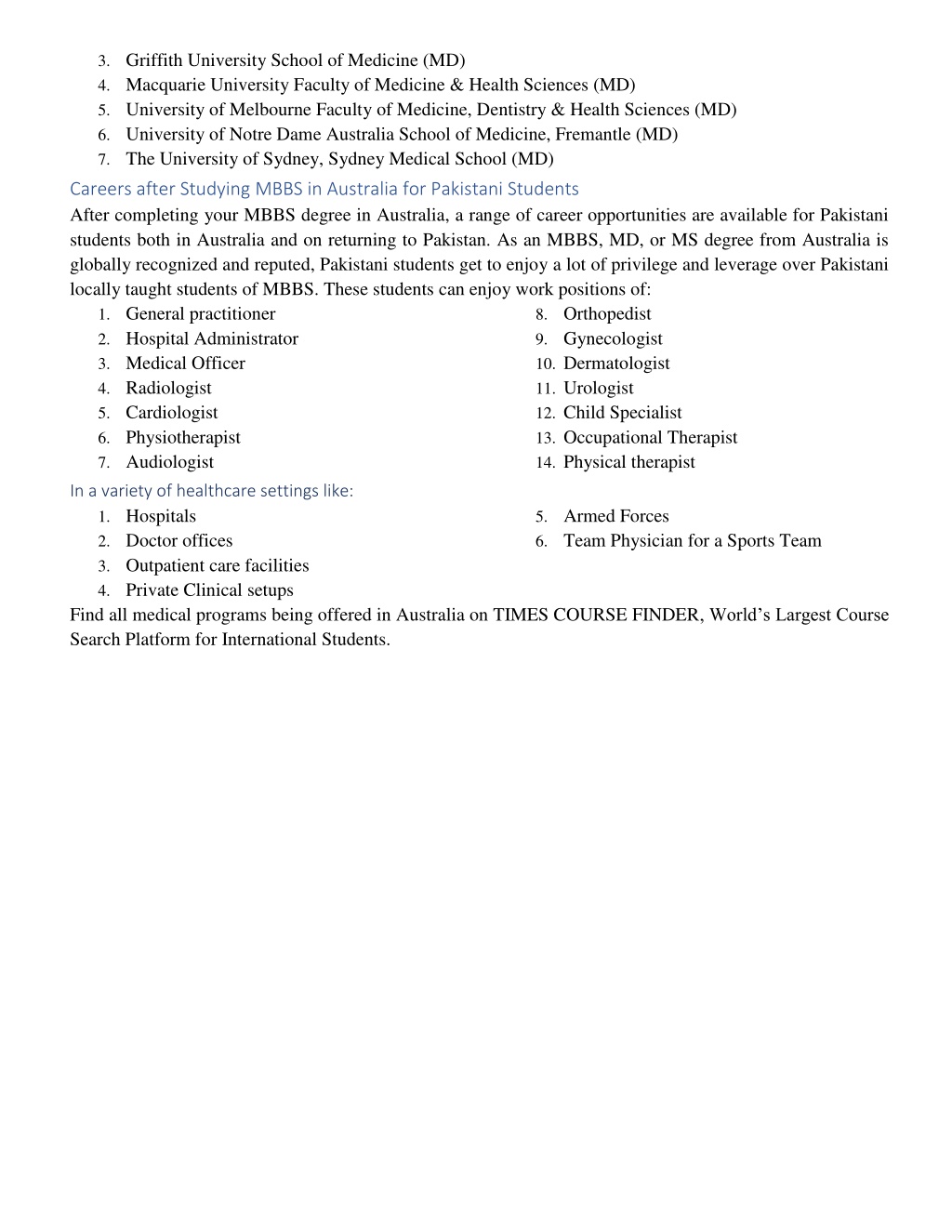 3. Griffith University School of Medicine (MD)
4. Macquarie University Faculty of Medicine & Health Sciences (MD)
5. University of Melbourne Faculty of Medicine, Dentistry & Health Sciences (MD)
6. University of Notre Dame Australia School of Medicine, Fremantle (MD)
7. The University of Sydney, Sydney Medical School (MD)

Careers after Studying MBBS in Australia for Pakistani Students

After completing your MBBS degree in Australia, a range of career opportunities are available for Pakistani students both in Australia and on returning to Pakistan. As an MBBS, MD, or MS degree from Australia is globally recognized and reputed, Pakistani students get to enjoy a lot of privilege and leverage over Pakistani locally taught students of MBBS. These students can enjoy work positions of:

1. General practitioner
2. Hospital Administrator
3. Medical Officer
4. Radiologist
5. Cardiologist
6. Physiotherapist
7. Audiologist

8. Orthopedist
9. Gynecologist
10. Dermatologist
11. Urologist
12. Child Specialist
13. Occupational Therapist
14. Physical therapist

In a variety of healthcare settings like:

1. Hospitals
2. Doctor offices
3. Outpatient care facilities
4. Private Clinical setups

5. Armed Forces
6. Team Physician for a Sports Team

Find all medical programs being offered in Australia on TIMES COURSE FINDER, World's Largest Course Search Platform for International Students.